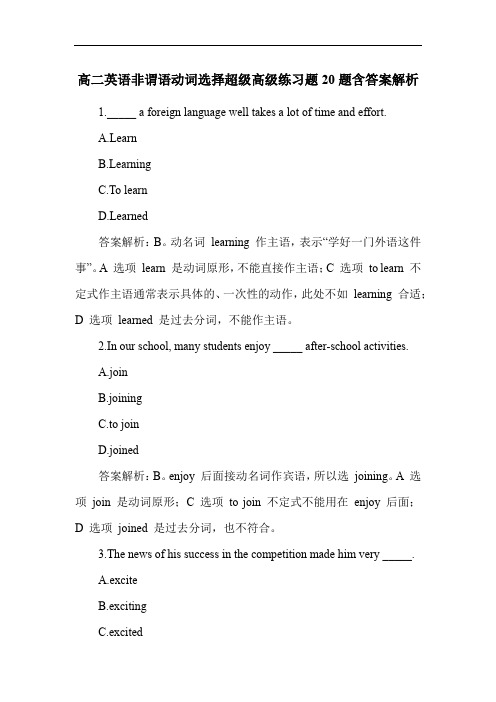 高二英语非谓语动词选择超级高级练习题 20 题含答案解析

1._____ a foreign language well takes a lot of time and effort.

A.Learn

B.Learning

C.To learn

D.Learned

答案解析：B。动名词 learning 作主语，表示“学好一门外语这件事”。A 选项 learn 是动词原形，不能直接作主语；C 选项 to learn 不定式作主语通常表示具体的、一次性的动作，此处不如 learning 合适；D 选项 learned 是过去分词，不能作主语。

2.In our school, many students enjoy _____ after-school activities.

A.join

B.joining

C.to join

D.joined

答案解析：B。enjoy 后面接动名词作宾语，所以选 joining。A 选项 join 是动词原形；C 选项 to join 不定式不能用在 enjoy 后面；D 选项 joined 是过去分词，也不符合。

3.The news of his success in the competition made him very _____.

A.excite

B.exciting

C.excited